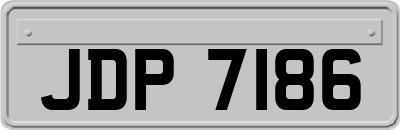 JDP 7186